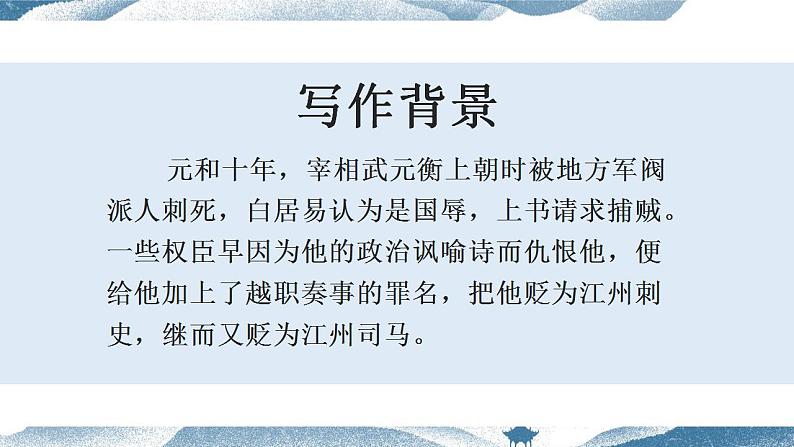 写作背景

元和十年，宰相武元衡上朝时被地方军阀派人刺死，白居易认为是国辱，上书请求捕贼。一些权臣早因为他的政治讽喻诗而仇恨他，便给他加上了越职奏事的罪名，把他贬为江州刺史，继而又贬为江州司马。